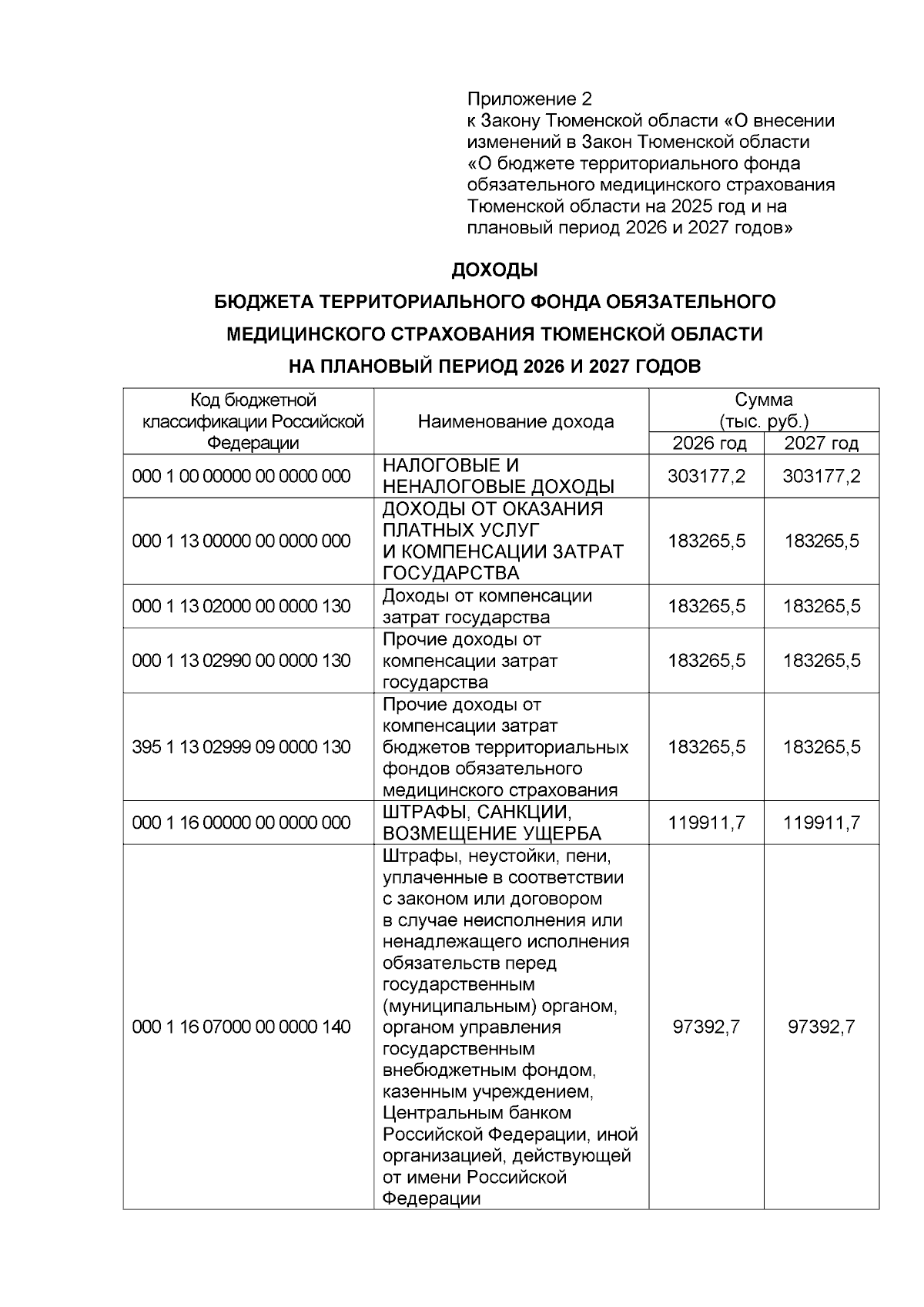 Приложение 2
к Закону Тюменской области «О внесении изменений в Закон Тюменской области «О бюджете территориального фонда обязательного медицинского страхования Тюменской области на 2025 год и на плановый период 2026 и 2027 годов»

ДОХОДЫ
БЮДЖЕТА ТЕРРИТОРИАЛЬНОГО ФОНДА ОБЯЗАТЕЛЬНОГО МЕДИЦИНСКОГО СТРАХОВАНИЯ ТЮМЕНСКОЙ ОБЛАСТИ НА ПЛАНОВЫЙ ПЕРИОД 2026 И 2027 ГОДОВ

| Код бюджетной классификации Российской Федерации | Наименование дохода | Сумма (тыс. руб.) 2026 год | Сумма (тыс. руб.) 2027 год |
|---|---|---|---|
| 000 1 00 00000 00 0000 000 | НАЛОГОВЫЕ И НЕНАЛОГОВЫЕ ДОХОДЫ | 303177,2 | 303177,2 |
| 000 1 13 00000 00 0000 000 | ДОХОДЫ ОТ ОКАЗАНИЯ ПЛАТНЫХ УСЛУГ И КОМПЕНСАЦИИ ЗАТРАТ ГОСУДАРСТВА | 183265,5 | 183265,5 |
| 000 1 13 02000 00 0000 130 | Доходы от компенсации затрат государства | 183265,5 | 183265,5 |
| 000 1 13 02990 00 0000 130 | Прочие доходы от компенсации затрат государства | 183265,5 | 183265,5 |
| 395 1 13 02999 09 0000 130 | Прочие доходы от компенсации затрат бюджетов территориальных фондов обязательного медицинского страхования | 183265,5 | 183265,5 |
| 000 1 16 00000 00 0000 000 | ШТРАФЫ, САНКЦИИ, ВОЗМЕЩЕНИЕ УЩЕРБА | 119911,7 | 119911,7 |
| 000 1 16 07000 00 0000 140 | Штрафы, неустойки, пени, уплаченные в соответствии с законом или договором в случае неисполнения или ненадлежащего исполнения обязательств перед государственным (муниципальным) органом, органом управления государственным внебюджетным фондом, казенным учреждением, Центральным банком Российской Федерации, иной организацией, действующей от имени Российской Федерации | 97392,7 | 97392,7 |